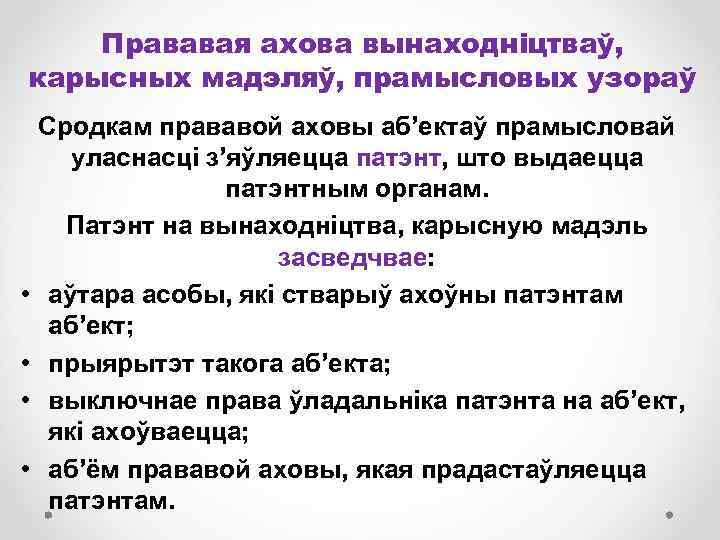 Прававая ахова вынаходніцтваў, карысных мадэляў, прамысловых узораў

Сродкам прававой аховы аб’ектаў прамысловай уласнасці з’яўляецца патэнт, што выдаецца патэнтным органам.

Патэнт на вынаходніцтва, карысную мадэль засведчвае:

• аўтара асобы, які стварыў ахоўны патэнтам аб’ект;
• прыярытэт такога аб’екта;
• выключнае права ўладальніка патэнта на аб’ект, які ахоўваецца;
• аб’ём прававой аховы, якая прадастаўляецца патэнтам.